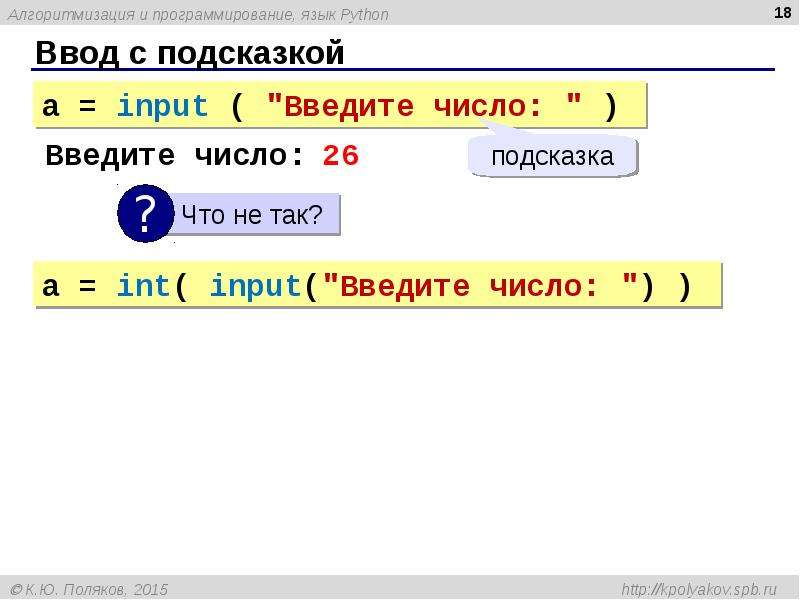 Алгоритмизация и программирование, язык Python

18

Ввод с подсказкой

a = input ( "Введите число: " )

Введите число: 26

подсказка

?

Что не так?

a = int( input("Введите число: ") )

© К.Ю. Поляков, 2015

http://kpolyakov.spb.ru